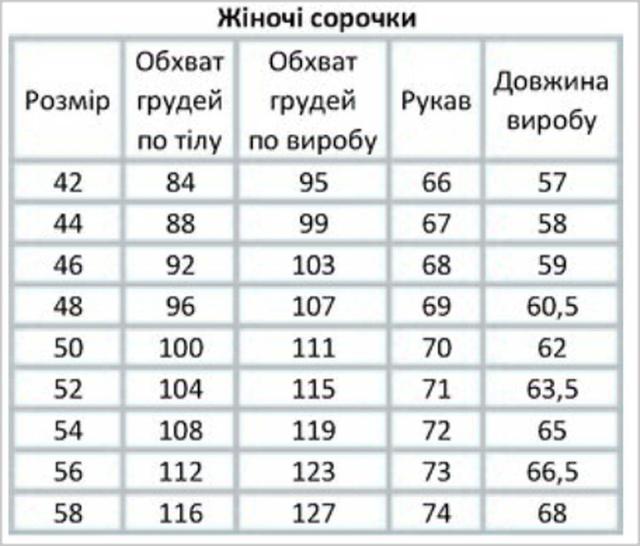 Жіночі сорочки

| Розмір | Обхват грудей по тілу | Обхват грудей по виробу | Рукав | Довжина виробу |
|---|---|---|---|---|
| 42 | 84 | 95 | 66 | 57 |
| 44 | 88 | 99 | 67 | 58 |
| 46 | 92 | 103 | 68 | 59 |
| 48 | 96 | 107 | 69 | 60,5 |
| 50 | 100 | 111 | 70 | 62 |
| 52 | 104 | 115 | 71 | 63,5 |
| 54 | 108 | 119 | 72 | 65 |
| 56 | 112 | 123 | 73 | 66,5 |
| 58 | 116 | 127 | 74 | 68 |